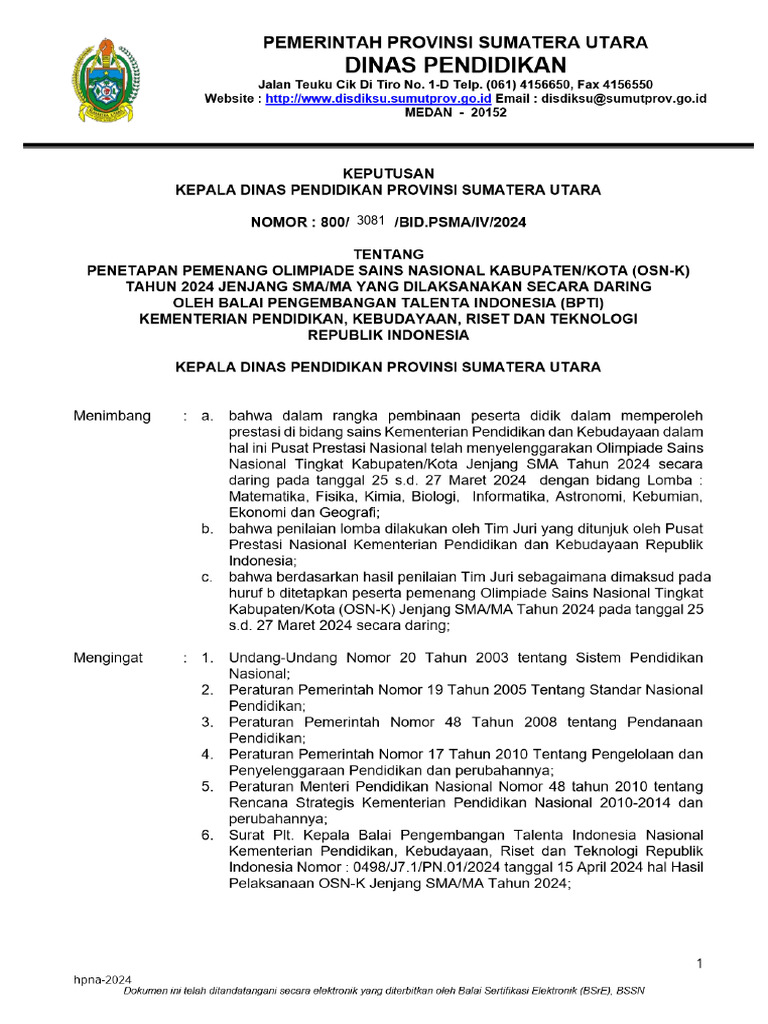 PEMERINTAH PROVINSI SUMATERA UTARA
DINAS PENDIDIKAN
Jalan Teuku Cik Di Tiro No. 1-D Telp. (061) 4156650, Fax 4156550
Website : http://www.disdiksu.sumutprov.go.id Email : disdiksu@sumutprov.go.id
MEDAN - 20152

KEPUTUSAN
KEPALA DINAS PENDIDIKAN PROVINSI SUMATERA UTARA

NOMOR : 800/ 3081 /BID.PSMA/IV/2024

TENTANG
PENETAPAN PEMENANG OLIMPIADE SAINS NASIONAL KABUPATEN/KOTA (OSN-K) TAHUN 2024 JENJANG SMA/MA YANG DILAKSANAKAN SECARA DARING OLEH BALAI PENGEMBANGAN TALENTA INDONESIA (BPTI) KEMENTERIAN PENDIDIKAN, KEBUDAYAAN, RISET DAN TEKNOLOGI REPUBLIK INDONESIA

KEPALA DINAS PENDIDIKAN PROVINSI SUMATERA UTARA

Menimbang : a. bahwa dalam rangka pembinaan peserta didik dalam memperoleh prestasi di bidang sains Kementerian Pendidikan dan Kebudayaan dalam hal ini Pusat Prestasi Nasional telah menyelenggarakan Olimpiade Sains Nasional Tingkat Kabupaten/Kota Jenjang SMA Tahun 2024 secara daring pada tanggal 25 s.d. 27 Maret 2024 dengan bidang Lomba : Matematika, Fisika, Kimia, Biologi, Informatika, Astronomi, Kebumian, Ekonomi dan Geografi;
b. bahwa penilaian lomba dilakukan oleh Tim Juri yang ditunjuk oleh Pusat Prestasi Nasional Kementerian Pendidikan dan Kebudayaan Republik Indonesia;
c. bahwa berdasarkan hasil penilaian Tim Juri sebagaimana dimaksud pada huruf b ditetapkan peserta pemenang Olimpiade Sains Nasional Tingkat Kabupaten/Kota (OSN-K) Jenjang SMA/MA Tahun 2024 pada tanggal 25 s.d. 27 Maret 2024 secara daring;

Mengingat : 1. Undang-Undang Nomor 20 Tahun 2003 tentang Sistem Pendidikan Nasional;
2. Peraturan Pemerintah Nomor 19 Tahun 2005 Tentang Standar Nasional Pendidikan;
3. Peraturan Pemerintah Nomor 48 Tahun 2008 tentang Pendanaan Pendidikan;
4. Peraturan Pemerintah Nomor 17 Tahun 2010 Tentang Pengelolaan dan Penyelenggaraan Pendidikan dan perubahannya;
5. Peraturan Menteri Pendidikan Nasional Nomor 48 tahun 2010 tentang Rencana Strategis Kementerian Pendidikan Nasional 2010-2014 dan perubahannya;
6. Surat Plt. Kepala Balai Pengembangan Talenta Indonesia Nasional Kementerian Pendidikan, Kebudayaan, Riset dan Teknologi Republik Indonesia Nomor : 0498/J7.1/PN.01/2024 tanggal 15 April 2024 hal Hasil Pelaksanaan OSN-K Jenjang SMA/MA Tahun 2024;

1

hpna-2024
Dokumen ini telah ditandatangani secara elektronik yang diterbitkan oleh Balai Sertifikasi Elektronik (BSrE), BSSN